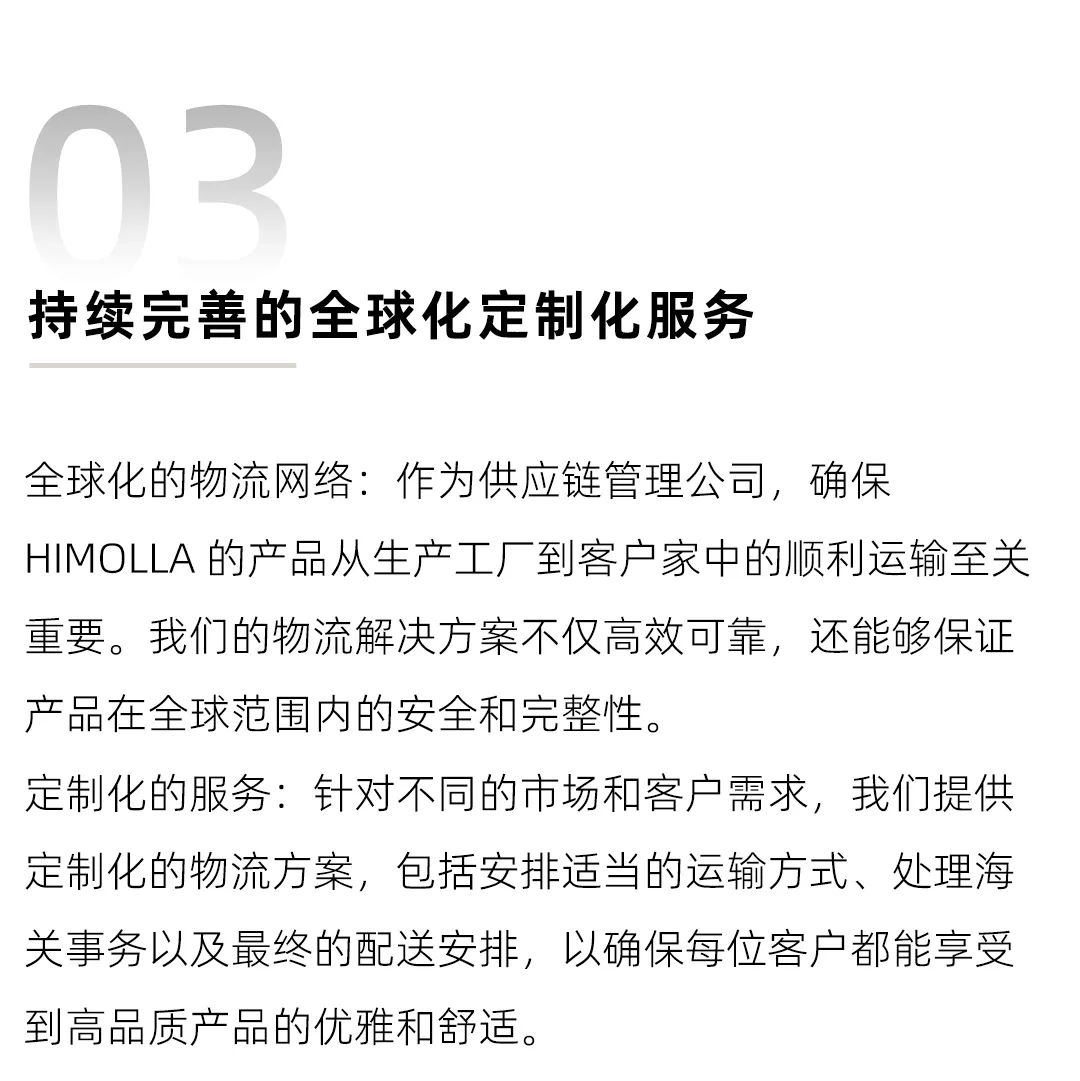 03

持续完善的全球化定制化服务

全球化的物流网络：作为供应链管理公司，确保 HIMOLLA 的产品从生产工厂到客户家中的顺利运输至关重要。我们的物流解决方案不仅高效可靠，还能够保证产品在全球范围内的安全和完整性。
定制化的服务：针对不同的市场和客户需求，我们提供定制化的物流方案，包括安排适当的运输方式、处理海关事务以及最终的配送安排，以确保每位客户都能享受到高品质产品的优雅和舒适。